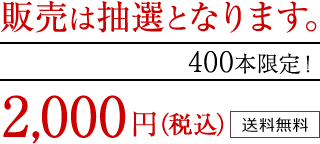 販売は抽選となります。

400本限定！

2,000円（税込）

送料無料